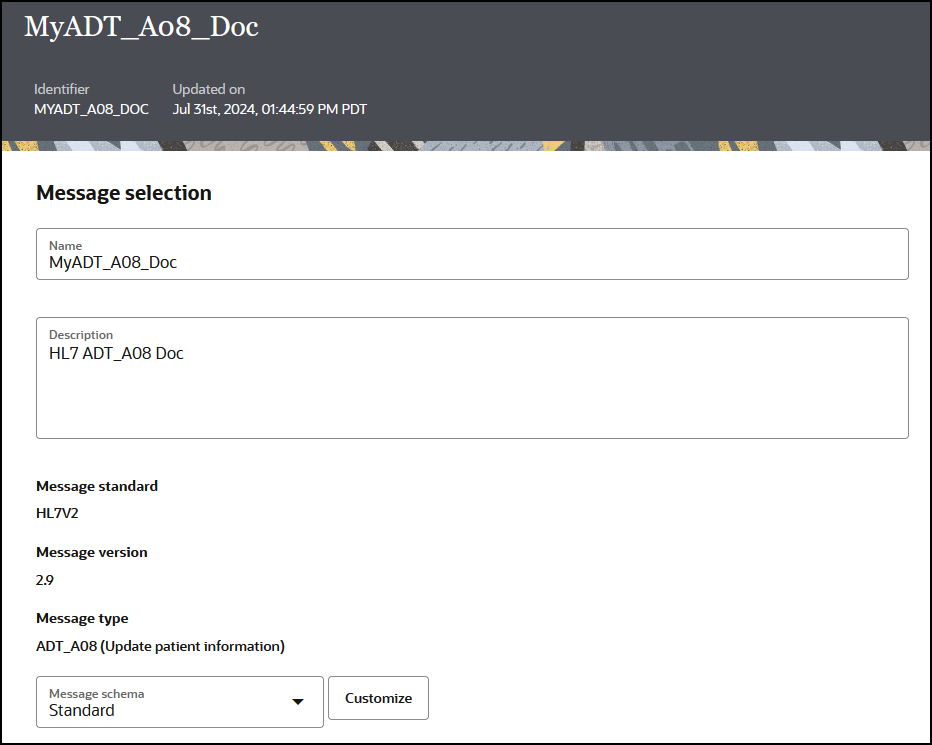 MyADT_A08_Doc

Identifier
MYADT_A08_DOC

Updated on
Jul 31st, 2024, 01:44:59 PM PDT

Message selection

Name
MyADT_A08_Doc

Description
HL7 ADT_A08 Doc

Message standard
HL7V2

Message version
2.9

Message type
ADT_A08 (Update patient information)

Message schema
Standard

Customize